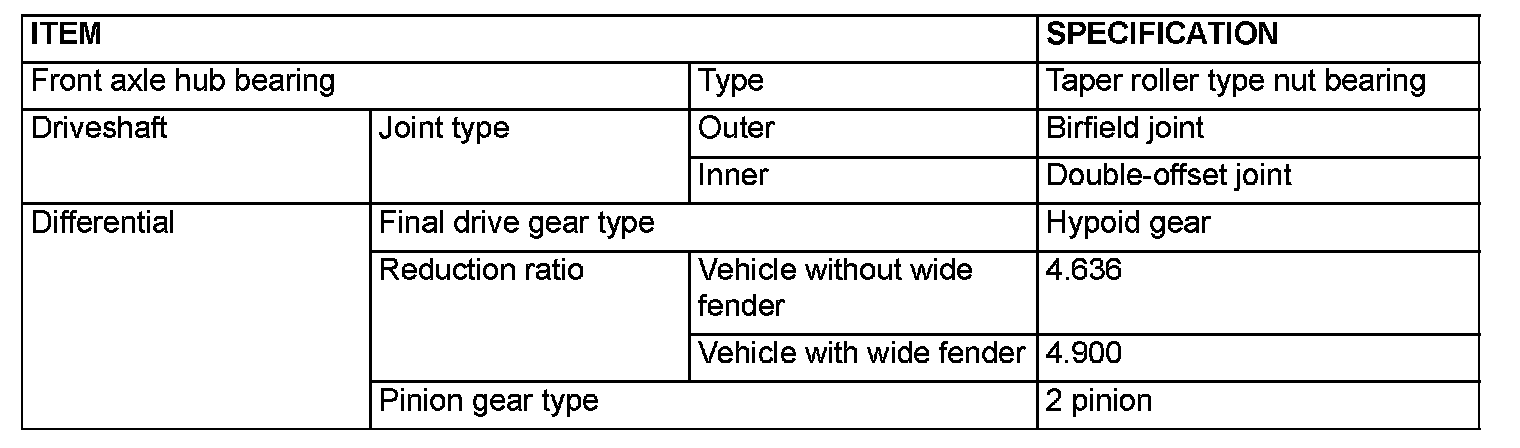 | ITEM | | | SPECIFICATION |
|---|---|---|---|
| Front axle hub bearing | | Type | Taper roller type nut bearing |
| Driveshaft | Joint type | Outer | Birfield joint |
| | | Inner | Double-offset joint |
| Differential | Final drive gear type | | Hypoid gear |
| | Reduction ratio | Vehicle without wide fender | 4.636 |
| | | Vehicle with wide fender | 4.900 |
| | Pinion gear type | | 2 pinion |